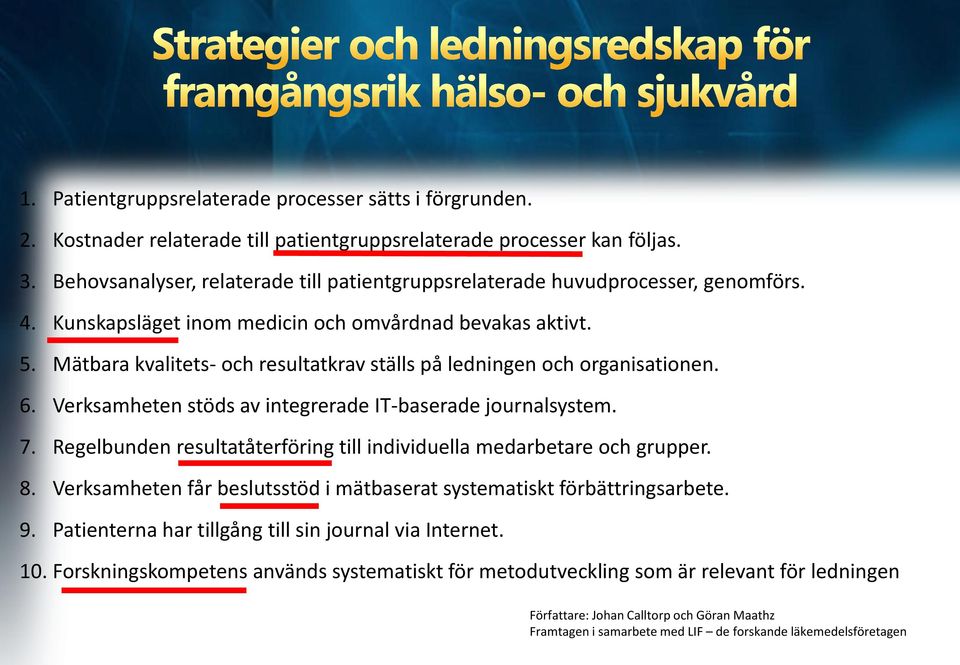 Strategier och ledningsredskap för framgångsrik hälso- och sjukvård

1. Patientgruppsrelaterade processer sätts i förgrunden.
2. Kostnader relaterade till patientgruppsrelaterade processer kan följas.
3. Behovsanalyser, relaterade till patientgruppsrelaterade huvudprocesser, genomförs.
4. Kunskapsläget inom medicin och omvårdnad bevakas aktivt.
5. Mätbara kvalitets- och resultatkrav ställs på ledningen och organisationen.
6. Verksamheten stöds av integrerade IT-baserade journalsystem.
7. Regelbunden resultatåterföring till individuella medarbetare och grupper.
8. Verksamheten får beslutsstöd i mätbaserat systematiskt förbättringsarbete.
9. Patienterna har tillgång till sin journal via Internet.
10. Forskningskompetens används systematiskt för metodutveckling som är relevant för ledningen

Författare: Johan Calltorp och Göran Maathz
Framtagen i samarbete med LIF – de forskande läkemedelsföretagen